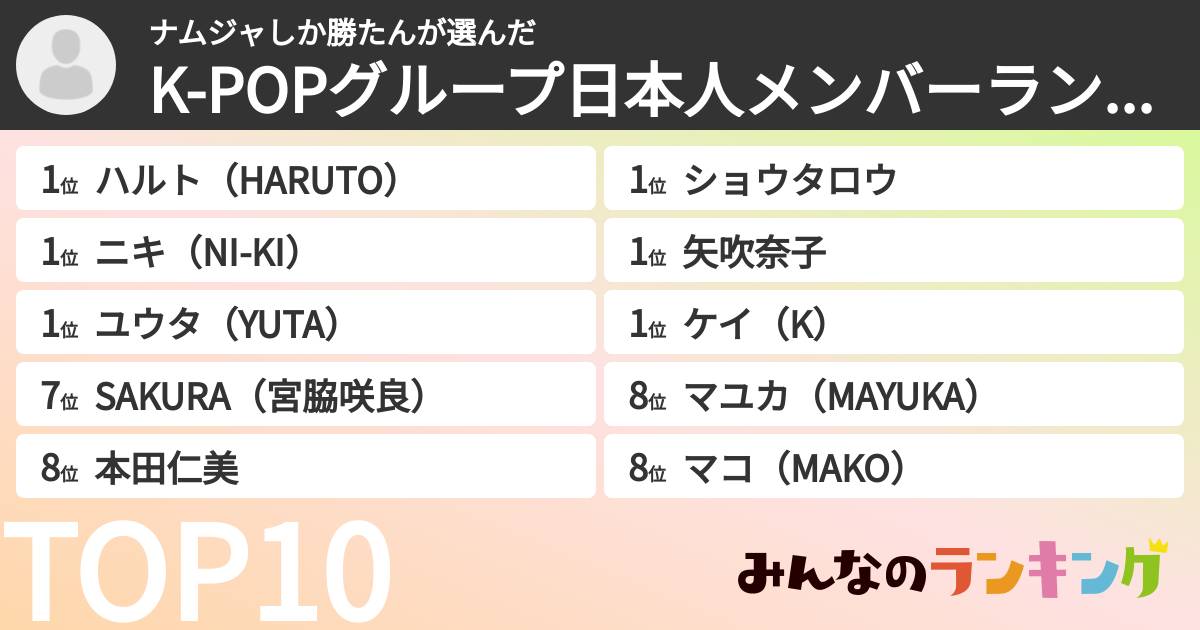 ナムジャしか勝たんが選んだ
K-POPグループ日本人メンバーラン...

1位 ハルト（HARUTO）
1位 ニキ（NI-KI）
1位 ユウタ（YUTA）
7位 SAKURA（宮脇咲良）
8位 本田仁美

1位 ショウタロウ
1位 矢吹奈子
1位 ケイ（K）
8位 マユカ（MAYUKA）
8位 マコ（MAKO）

TOP10

みんなのランキング